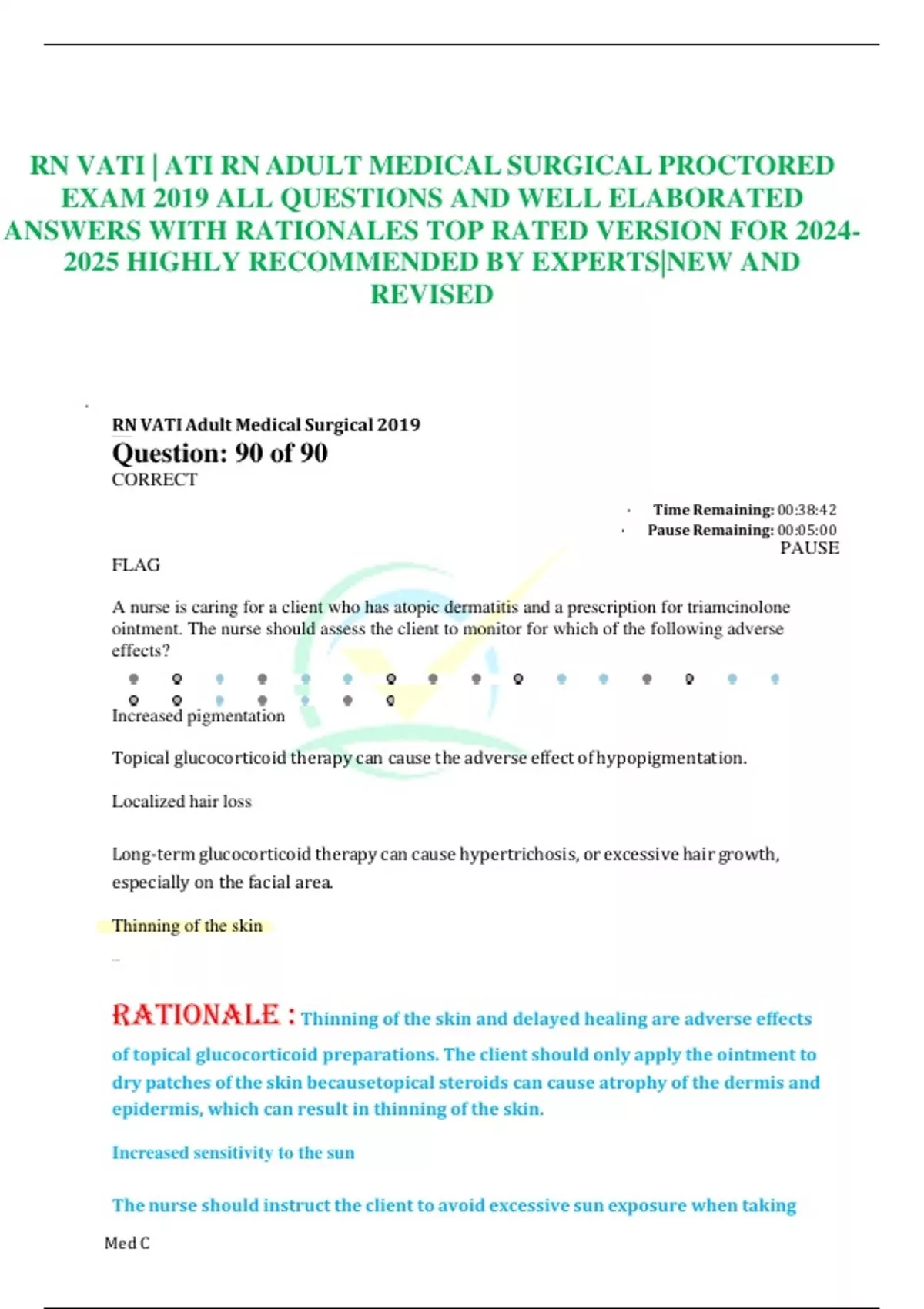 RN VATI | ATI RN ADULT MEDICAL SURGICAL PROCTORED EXAM 2019 ALL QUESTIONS AND WELL ELABORATED ANSWERS WITH RATIONALES TOP RATED VERSION FOR 2024-2025 HIGHLY RECOMMENDED BY EXPERTS|NEW AND REVISED

RN VATI Adult Medical Surgical 2019

Question: 90 of 90

CORRECT

Time Remaining: 00:38:42

Pause Remaining: 00:05:00

PAUSE

FLAG

A nurse is caring for a client who has atopic dermatitis and a prescription for triamcinolone ointment. The nurse should assess the client to monitor for which of the following adverse effects?

Increased pigmentation

Topical glucocorticoid therapy can cause the adverse effect of hypopigmentation.

Localized hair loss

Long-term glucocorticoid therapy can cause hypertrichosis, or excessive hair growth, especially on the facial area.

Thinning of the skin

RATIONALE : Thinning of the skin and delayed healing are adverse effects of topical glucocorticoid preparations. The client should only apply the ointment to dry patches of the skin becausetopical steroids can cause atrophy of the dermis and epidermis, which can result in thinning of the skin.

Increased sensitivity to the sun

The nurse should instruct the client to avoid excessive sun exposure when taking

Med C